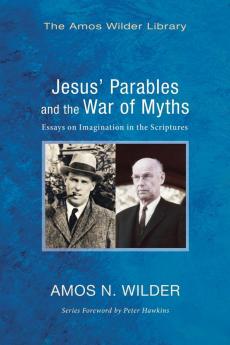 The Amos Wilder Library

Jesus' Parables and the War of Myths

Essays on Imagination in the Scriptures

AMOS N. WILDER

Series Foreword by Peter Hawkins